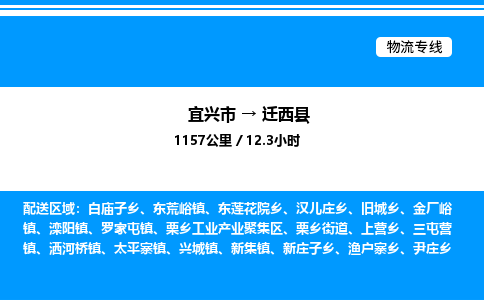 物流专线

宜兴市 → 迁西县
1157公里 / 12.3小时

配送区域：白庙子乡、东荒峪镇、东莲花院乡、汉儿庄乡、旧城乡、金厂峪镇、滦阳镇、罗家屯镇、栗乡工业产业聚集区、栗乡街道、上营乡、三屯营镇、洒河桥镇、太平寨镇、兴城镇、新集镇、新庄子乡、渔户寨乡、尹庄乡